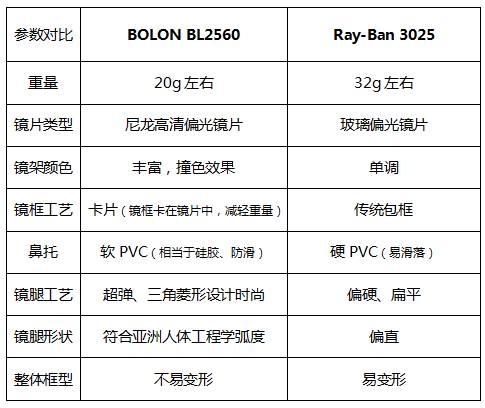 | 参数对比 | BOLON BL2560 | Ray-Ban 3025 |
|---|---|---|
| 重量 | 20g 左右 | 32g 左右 |
| 镜片类型 | 尼龙高清偏光镜片 | 玻璃偏光镜片 |
| 镜架颜色 | 丰富，撞色效果 | 单调 |
| 镜框工艺 | 卡片（镜框卡在镜片中，减轻重量） | 传统包框 |
| 鼻托 | 软 PVC（相当于硅胶、防滑） | 硬 PVC（易滑落） |
| 镜腿工艺 | 超弹、三角菱形设计时尚 | 偏硬、扁平 |
| 镜腿形状 | 符合亚洲人体工程学弧度 | 偏直 |
| 整体框型 | 不易变形 | 易变形 |